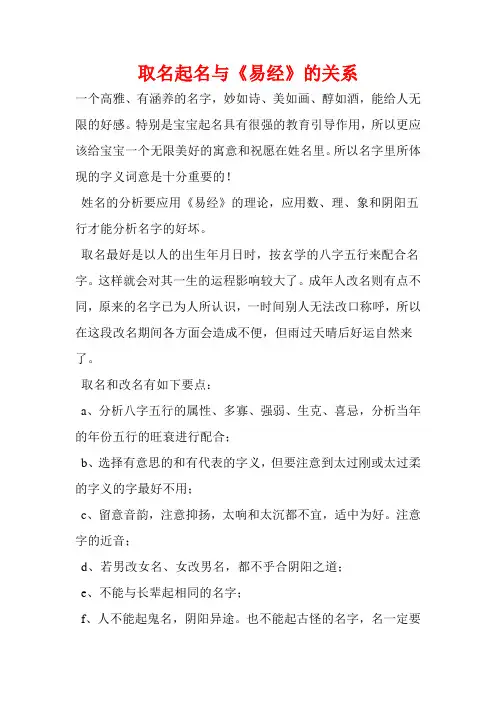 取名起名与《易经》的关系

一个高雅、有涵养的名字，妙如诗、美如画、醇如酒，能给人无限的好感。特别是宝宝起名具有很强的教育引导作用，所以更应该给宝宝一个无限美好的寓意和祝愿在姓名里。所以名字里所体现的字义词意是十分重要的！

姓名的分析要应用《易经》的理论，应用数、理、象和阴阳五行才能分析名字的好坏。

取名最好是以人的出生年月日时，按玄学的八字五行来配合名字。这样就会对其一生的运程影响较大了。成年人改名则有点不同，原来的名字已为人所认识，一时间别人无法改口称呼，所以在这段改名期间各方面会造成不便，但雨过天晴后好运自然来了。

取名和改名有如下要点：

a、分析八字五行的属性、多寡、强弱、生克、喜忌，分析当年的年份五行的旺衰进行配合；

b、选择有意思的和有代表的字义，但要注意到太过刚或太过柔的字义的字最好不用；

c、留意音韵，注意抑扬，太响和太沉都不宜，适中为好。注意字的近音；

d、若男改女名、女改男名，都不乎合阴阳之道；

e、不能与长辈起相同的名字；

f、人不能起鬼名，阴阳异途。也不能起古怪的名字，名一定要